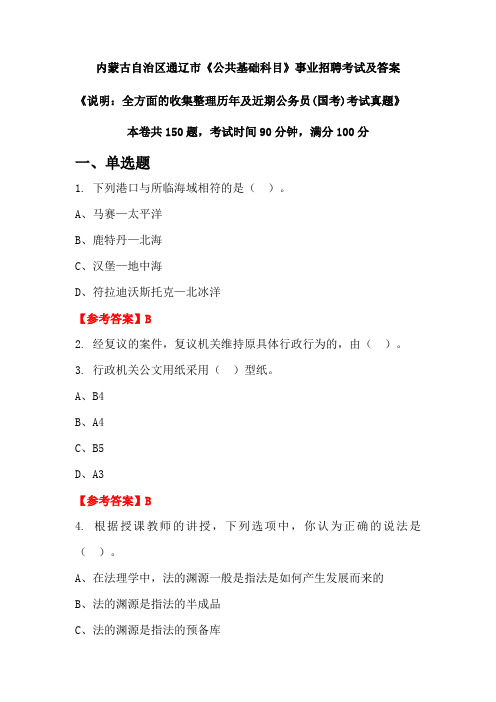 内蒙古自治区通辽市《公共基础科目》事业招聘考试及答案

《说明：全方面的收集整理历年及近期公务员(国考)考试真题》

本卷共 150 题，考试时间 90 分钟，满分 100 分

一、单选题

1. 下列港口与所临海域相符的是（ ）。

A、马赛—太平洋

B、鹿特丹—北海

C、汉堡—地中海

D、符拉迪沃斯托克—北冰洋

【参考答案】B

2. 经复议的案件，复议机关维持原具体行政行为的，由（ ）。

3. 行政机关公文用纸采用（ ）型纸。

A、B4

B、A4

C、B5

D、A3

【参考答案】B

4. 根据授课教师的讲授，下列选项中，你认为正确的说法是（ ）。

A、在法理学中，法的渊源一般是指法是如何产生发展而来的

B、法的渊源是指法的半成品

C、法的渊源是指法的预备库